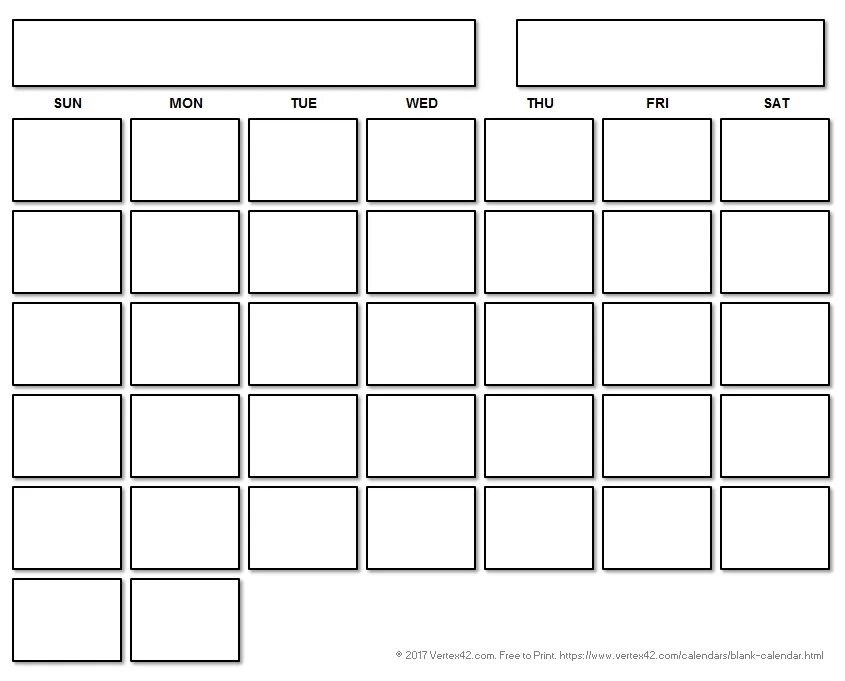 SUN MON TUE WED THU FRI SAT

© 2017 Vertex42.com. Free to Print. https://www.vertex42.com/calendars/blank-calendar.html